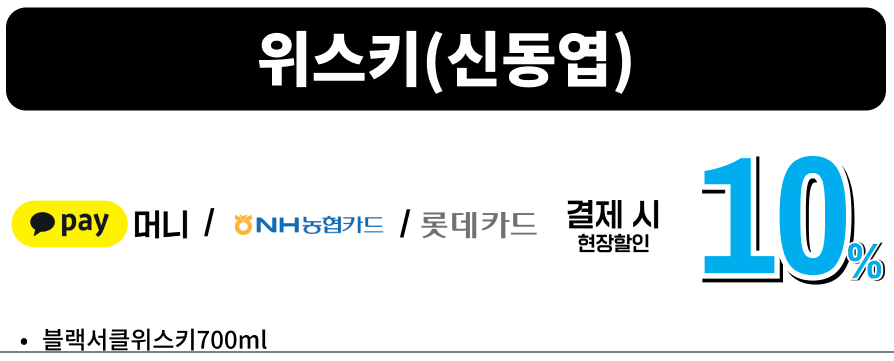 위스키(신동엽)

pay 머니 / NH농협카드 / 롯데카드

결제 시
현장할인

10%

• 블랙서클위스키700ml